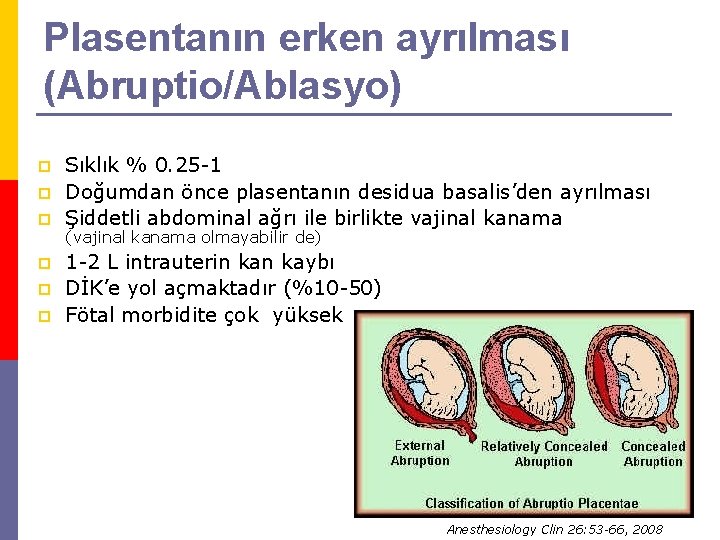 Plasentanın erken ayrılması (Abruptio/Ablasyo)

Sıklık % 0.25-1
Doğumdan önce plasentanın desidua basalis'den ayrılması
Şiddetli abdominal ağrı ile birlikte vajinal kanama (vajinal kanama olmayabilir de)
1-2 L intrauterin kan kaybı
DİK'e yol açmaktadır (%10-50)
Fötal morbidite çok yüksek

External Abruption
Relatively Concealed Abruption
Concealed Abruption
Classification of Abruptio Placentae

Anesthesiology Clin 26:53-66, 2008